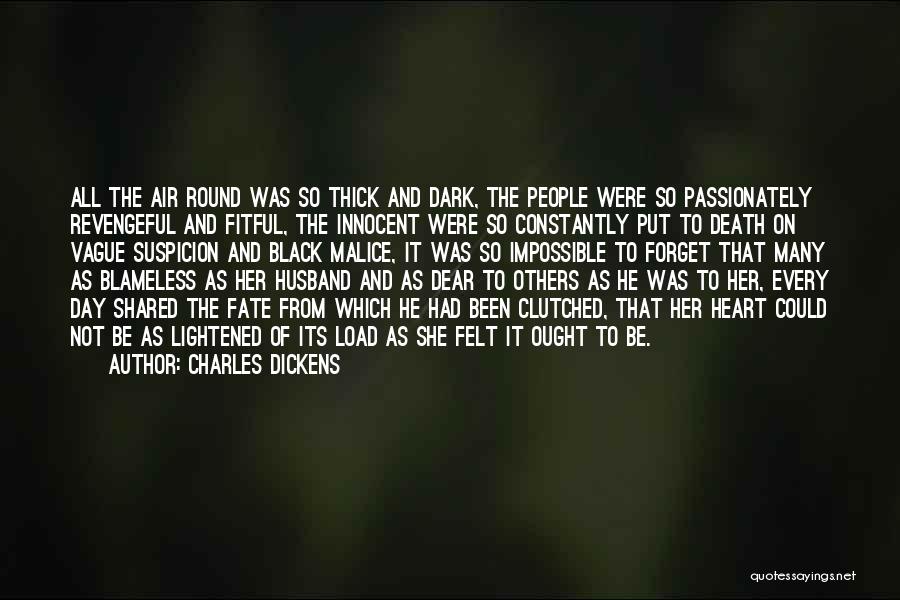 ALL THE AIR ROUND WAS SO THICK AND DARK, THE PEOPLE WERE SO PASSIONATELY REVENGEFUL AND FITFUL, THE INNOCENT WERE SO CONSTANTLY PUT TO DEATH ON VAGUE SUSPICION AND BLACK MALICE, IT WAS SO IMPOSSIBLE TO FORGET THAT MANY AS BLAMELESS AS HER HUSBAND AND AS DEAR TO OTHERS AS HE WAS TO HER, EVERY DAY SHARED THE FATE FROM WHICH HE HAD BEEN CLUTCHED, THAT HER HEART COULD NOT BE AS LIGHTENED OF ITS LOAD AS SHE FELT IT OUGHT TO BE.

AUTHOR: CHARLES DICKENS

quotessayings.net